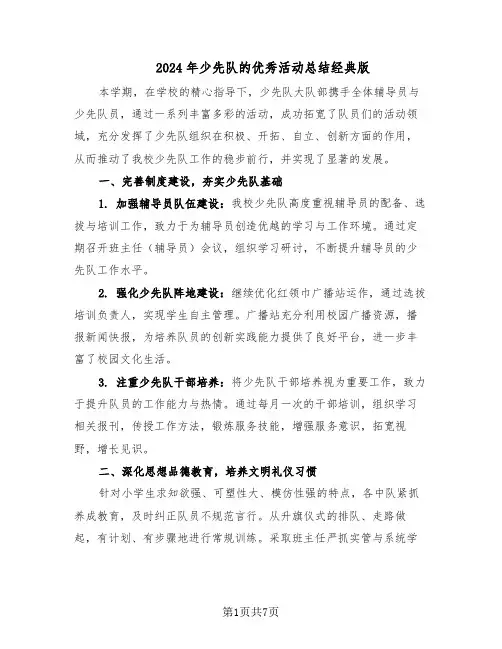 2024年少先队的优秀活动总结经典版

本学期，在学校的精心指导下，少先队大队部携手全体辅导员与少先队员，通过一系列丰富多彩的活动，成功拓宽了队员们的活动领域，充分发挥了少先队组织在积极、开拓、自立、创新方面的作用，从而推动了我校少先队工作的稳步前行，并实现了显著的发展。

一、完善制度建设，夯实少先队基础

1. 加强辅导员队伍建设：我校少先队高度重视辅导员的配备、选拔与培训工作，致力于为辅导员创造优越的学习与工作环境。通过定期召开班主任（辅导员）会议，组织学习研讨，不断提升辅导员的少先队工作水平。

2. 强化少先队阵地建设：继续优化红领巾广播站运作，通过选拔培训负责人，实现学生自主管理。广播站充分利用校园广播资源，播报新闻快报，为培养队员的创新实践能力提供了良好平台，进一步丰富了校园文化生活。

3. 注重少先队干部培养：将少先队干部培养视为重要工作，致力于提升队员的工作能力与热情。通过每月一次的干部培训，组织学习相关报刊，传授工作方法，锻炼服务技能，增强服务意识，拓宽视野，增长见识。

二、深化思想品德教育，培养文明礼仪习惯

针对小学生求知欲强、可塑性大、模仿性强的特点，各中队紧抓养成教育，及时纠正队员不规范言行。从升旗仪式的排队、走路做起，有计划、有步骤地进行常规训练。采取班主任严抓实管与系统学

第1页共7页